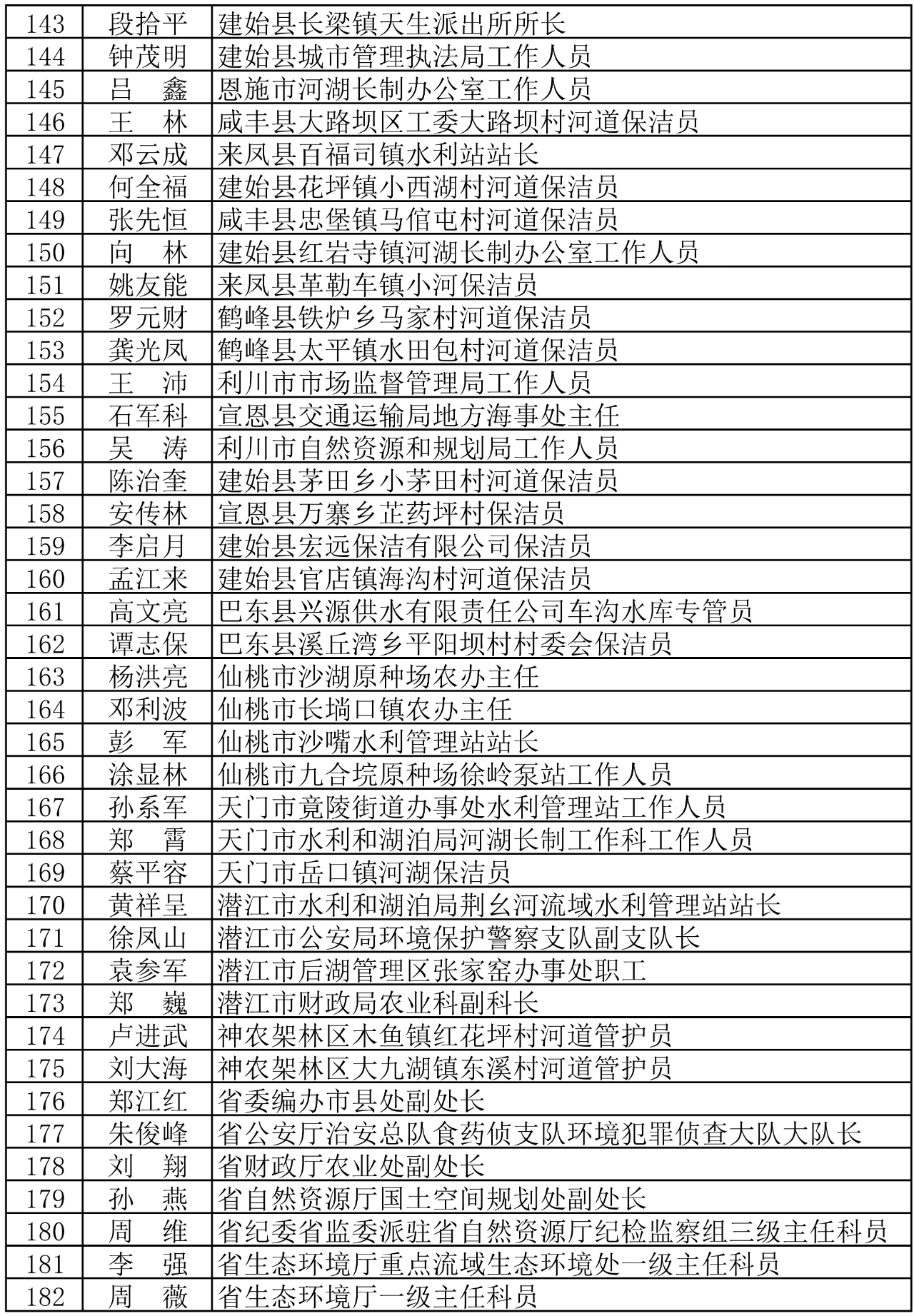 | 143 | 段拾平 | 建始县长梁镇天生派出所所长 |
|---|---|---|
| 144 | 钟茂明 | 建始县城市管理执法局工作人员 |
| 145 | 吕　鑫 | 恩施市河湖长制办公室工作人员 |
| 146 | 王　林 | 咸丰县大路坝区工委大路坝村河道保洁员 |
| 147 | 邓云成 | 来凤县百福司镇水利站站长 |
| 148 | 何全福 | 建始县花坪镇小西湖村河道保洁员 |
| 149 | 张先恒 | 咸丰县忠堡镇马倌屯村河道保洁员 |
| 150 | 向　林 | 建始县红岩寺镇河湖长制办公室工作人员 |
| 151 | 姚友能 | 来凤县革勒车镇小河保洁员 |
| 152 | 罗元财 | 鹤峰县铁炉乡马家村河道保洁员 |
| 153 | 龚光凤 | 鹤峰县太平镇水田包村河道保洁员 |
| 154 | 王　沛 | 利川市市场监督管理局工作人员 |
| 155 | 石军科 | 宣恩县交通运输局地方海事处主任 |
| 156 | 吴　涛 | 利川市自然资源和规划局工作人员 |
| 157 | 陈治奎 | 建始县茅田乡小茅田村河道保洁员 |
| 158 | 安传林 | 宣恩县万寨乡芷药坪村保洁员 |
| 159 | 李启月 | 建始县宏远保洁有限公司保洁员 |
| 160 | 孟江来 | 建始县官店镇海沟村河道保洁员 |
| 161 | 高文亮 | 巴东县兴源供水有限责任公司车沟水库专管员 |
| 162 | 谭志保 | 巴东县溪丘湾乡平阳坝村村委会保洁员 |
| 163 | 杨洪亮 | 仙桃市沙湖原种场农办主任 |
| 164 | 邓利波 | 仙桃市长埫口镇农办主任 |
| 165 | 彭　军 | 仙桃市沙嘴水利管理站站长 |
| 166 | 涂显林 | 仙桃市九合垸原种场徐岭泵站工作人员 |
| 167 | 孙系军 | 天门市竟陵街道办事处水利管理站工作人员 |
| 168 | 郑　霄 | 天门市水利和湖泊局河湖长制工作科工作人员 |
| 169 | 蔡平容 | 天门市岳口镇河湖保洁员 |
| 170 | 黄祥呈 | 潜江市水利和湖泊局荆幺河流域水利管理站站长 |
| 171 | 徐凤山 | 潜江市公安局环境保护警察支队副支队长 |
| 172 | 袁参军 | 潜江市后湖管理区张家窑办事处职工 |
| 173 | 郑　巍 | 潜江市财政局农业科副科长 |
| 174 | 卢进武 | 神农架林区木鱼镇红花坪村河道管护员 |
| 175 | 刘大海 | 神农架林区大九湖镇东溪村河道管护员 |
| 176 | 郑江红 | 省委编办市县处副处长 |
| 177 | 朱俊峰 | 省公安厅治安总队食药侦支队环境犯罪侦查大队大队长 |
| 178 | 刘　翔 | 省财政厅农业处副处长 |
| 179 | 孙　燕 | 省自然资源厅国土空间规划处副处长 |
| 180 | 周　维 | 省纪委省监委派驻省自然资源厅纪检监察组三级主任科员 |
| 181 | 李　强 | 省生态环境厅重点流域生态环境处一级主任科员 |
| 182 | 周　薇 | 省生态环境厅一级主任科员 |